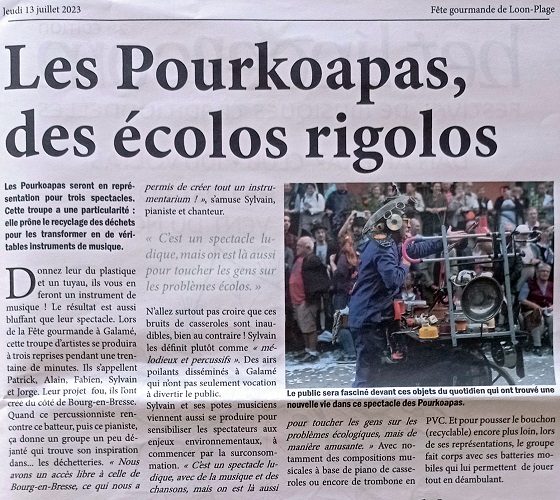 Jeudi 13 juillet 2023

Fête gourmande de Loon-Plage

Les Pourkoapas, des écolos rigolos

Les Pourkoapas seront en représentation pour trois spectacles. Cette troupe a une particularité : elle prône le recyclage des déchets pour les transformer en de véritables instruments de musique.

Donnez leur du plastique et un tuyau, ils vous en feront un instrument de musique ! Le résultat est aussi bluffant que leur spectacle. Lors de la Fête gourmande à Galamé, cette troupe d'artistes se produira à trois reprises pendant une trentaine de minutes. Ils s'appellent Patrick, Alain, Fabien, Sylvain et Jorge. Leur projet fou, ils l'ont créé du côté de Bourg-en-Bresse. Quand ce percussionniste rencontre ce batteur, puis ce pianiste, ça donne un groupe un peu déjanté qui trouve son inspiration dans... les déchetteries. « Nous avons un accès libre à celle de Bourg-en-Bresse, ce qui nous a permis de créer tout un instrumentarium ! », s'amuse Sylvain, pianiste et chanteur.

« C'est un spectacle ludique, mais on est là aussi pour toucher les gens sur les problèmes écolos. »

N'allez surtout pas croire que ces bruits de casseroles sont inaudibles, bien au contraire ! Sylvain les définit plutôt comme « mélodieux et percussifs ». Des airs poilants disséminés à Galamé qui n'ont pas seulement vocation à divertir le public.

Sylvain et ses potes musiciens viennent aussi se produire pour sensibiliser les spectateurs aux enjeux environnementaux, à commencer par la surconsommation. « C'est un spectacle ludique, avec de la musique et des chansons, mais on est là aussi pour toucher les gens sur les problèmes écologiques, mais de manière amusante. » Avec notamment des compositions musicales à base de piano de casseroles ou encore de trombone en PVC. Et pour pousser le bouchon (recyclable) encore plus loin, lors de ses représentations, le groupe fait corps avec ses batteries mobiles qui lui permettent de jouer tout en déambulant.

Le public sera fasciné devant ces objets du quotidien qui ont trouvé une nouvelle vie dans ce spectacle des Pourkoapas.